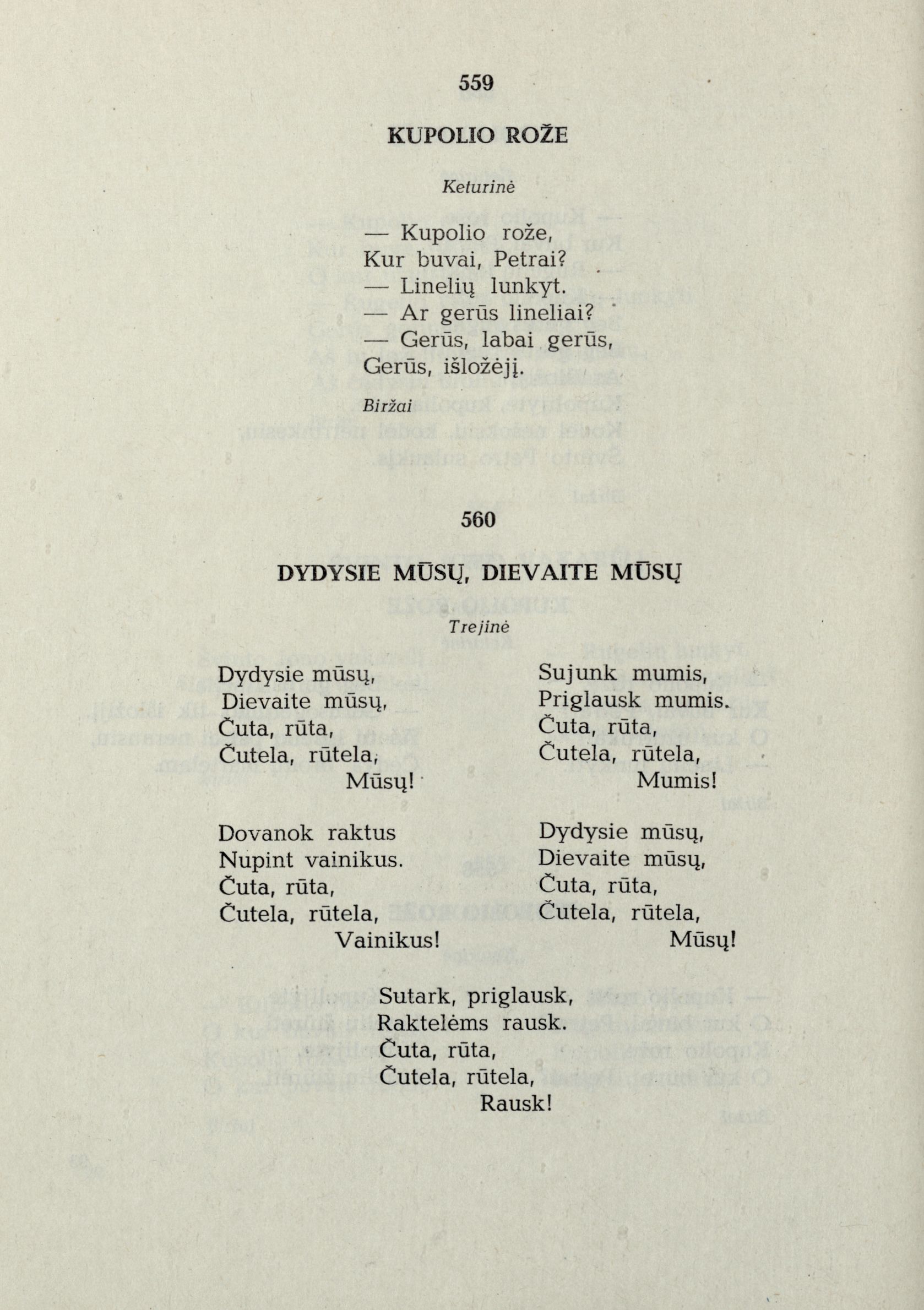 559

KUPOLIO ROŽE

Keturinė

— Kupolio rože,
Kur buvai, Petrai?
— Linelių lunkyt.
— Ar gerūs lineliai?
— Gerūs, labai gerūs,
Gerūs, išložėjį.

Biržai

560

DYDYSIE MŪSŲ, DIEVAITE MŪSŲ

Trejinė

Dydysie mūsų,
Dievaite mūsų,
Čuta, rūta,
Čutela, rūtela,
Mūsų!

Dovanok raktus
Nupint vainikus.
Čuta, rūta,
Čutela, rūtela,
Vainikus!

Sujunk mumis,
Priglausk mumis.
Čuta, rūta,
Čutela, rūtela,
Mumis!

Dydysie mūsų,
Dievaite mūsų,
Čuta, rūta,
Čutela, rūtela,
Mūsų!

Sutark, priglausk,
Raktelėms rausk.
Čuta, rūta,
Čutela, rūtela,
Rausk!